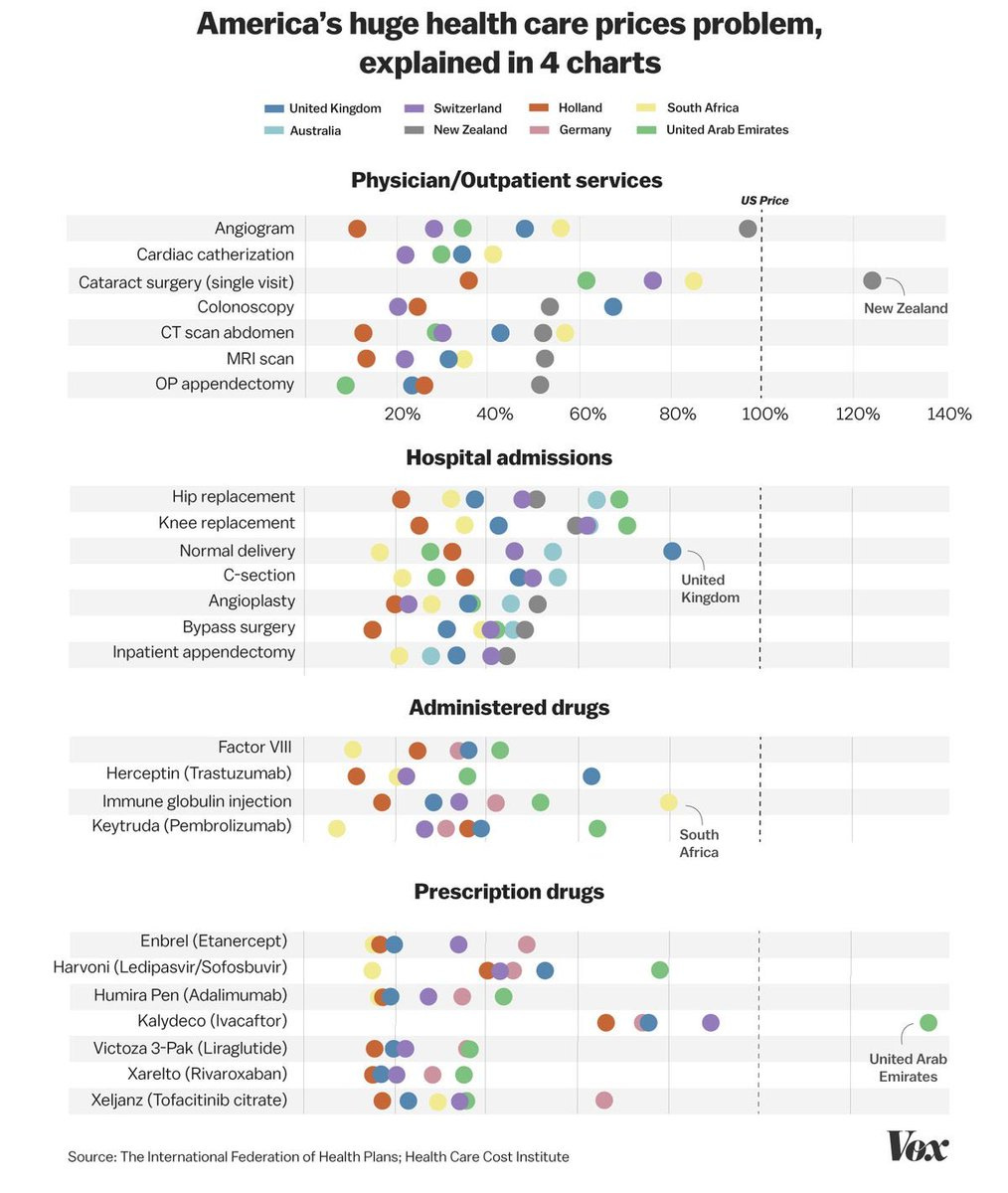 America's huge health care prices problem, explained in 4 charts

United Kingdom
Australia
Switzerland
New Zealand
Holland
Germany
South Africa
United Arab Emirates

Physician/Outpatient services

US Price

Angiogram
Cardiac catherization
Cataract surgery (single visit)
Colonoscopy
CT scan abdomen
MRI scan
OP appendectomy

New Zealand

20%
40%
60%
80%
100%
120%
140%

Hospital admissions

Hip replacement
Knee replacement
Normal delivery
C-section
Angioplasty
Bypass surgery
Inpatient appendectomy

United Kingdom

Administered drugs

Factor VIII
Herceptin (Trastuzumab)
Immune globulin injection
Keytruda (Pembrolizumab)

South Africa

Prescription drugs

Enbrel (Etanercept)
Harvoni (Ledipasvir/Sofosbuvir)
Humira Pen (Adalimumab)
Kalydeco (Ivacaftor)
Victoza 3-Pak (Liraglutide)
Xarelto (Rivaroxaban)
Xeljanz (Tofacitinib citrate)

United Arab Emirates

Source: The International Federation of Health Plans; Health Care Cost Institute

Vox